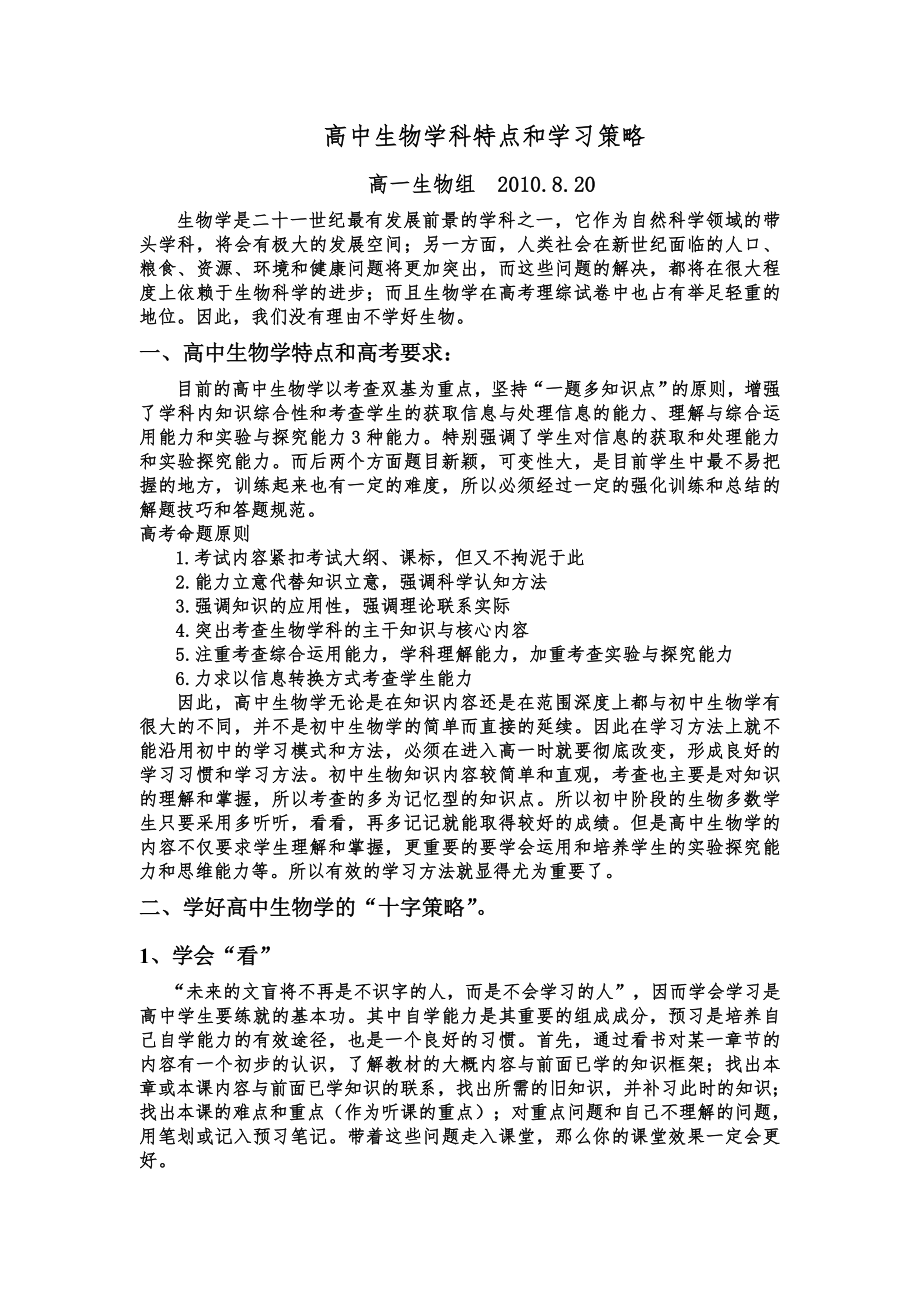 高中生物学科特点和学习策略

高一生物组 2010.8.20

生物学是二十一世纪最有发展前景的学科之一，它作为自然科学领域的带头学科，将会有极大的发展空间；另一方面，人类社会在新世纪面临的人口、粮食、资源、环境和健康问题将更加突出，而这些问题的解决，都将在很大程度上依赖于生物科学的进步；而且生物学在高考理综试卷中也占有举足轻重的地位。因此，我们没有理由不学好生物。

一、高中生物学特点和高考要求：

目前的高中生物学以考查双基为重点，坚持“一题多知识点”的原则，增强了学科内知识综合性和考查学生的获取信息与处理信息的能力、理解与综合运用能力和实验与探究能力3种能力。特别强调了学生对信息的获取和处理能力和实验探究能力。而后两个方面题目新颖，可变性大，是目前学生中最不易把握的地方，训练起来也有一定的难度，所以必须经过一定的强化训练和总结的解题技巧和答题规范。

高考命题原则

1.考试内容紧扣考试大纲、课标，但又不拘泥于此

2.能力立意代替知识立意，强调科学认知方法

3.强调知识的应用性，强调理论联系实际

4.突出考查生物学科的主干知识与核心内容

5.注重考查综合运用能力，学科理解能力，加重考查实验与探究能力

6.力求以信息转换方式考查学生能力

因此，高中生物学无论是在知识内容还是在范围深度上都与初中生物学有很大的不同，并不是初中生物学的简单而直接的延续。因此在学习方法上就不能沿用初中的学习模式和方法，必须在进入高一时就要彻底改变，形成良好的学习习惯和学习方法。初中生物知识内容较简单和直观，考查也主要是对知识的理解和掌握，所以考查的多为记忆型的知识点。所以初中阶段的生物多数学生只要采用多听听，看看，再多记记就能取得较好的成绩。但是高中生物学的内容不仅要求学生理解和掌握，更重要的要学会运用和培养学生的实验探究能力和思维能力等。所以有效的学习方法就显得尤为重要了。

二、学好高中生物学的“十字策略”。

1、学会“看”

“未来的文盲将不再是不识字的人，而是不会学习的人”，因而学会学习是高中学生要练就的基本功。其中自学能力是其重要的组成成分，预习是培养自己自学能力的有效途径，也是一个良好的习惯。首先，通过看书对某一章节的内容有一个初步的认识，了解教材的大概内容与前面已学的知识框架；找出本章或本课内容与前面已学知识的联系，找出所需的旧知识，并补习此时的知识；找出本课的难点和重点（作为听课的重点）；对重点问题和自己不理解的问题，用笔划或记入预习笔记。带着这些问题走入课堂，那么你的课堂效果一定会更好。